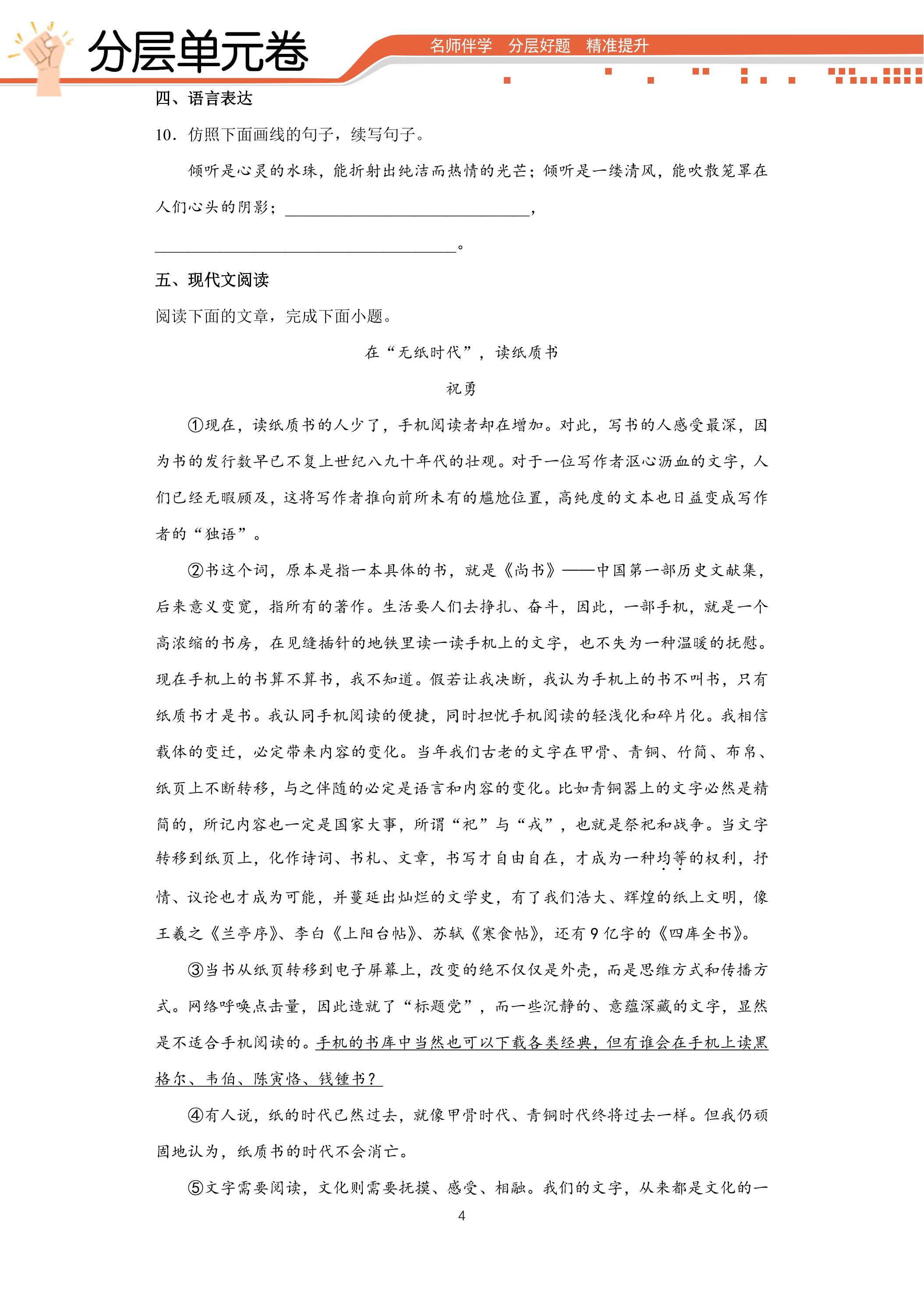 分层单元卷

名师伴学 分层好题 精准提升

四、语言表达

10．仿照下面画线的句子，续写句子。

倾听是心灵的水珠，能折射出纯洁而热情的光芒；倾听是一缕清风，能吹散笼罩在人们心头的阴影；____，____。

五、现代文阅读

阅读下面的文章，完成下面小题。

在“无纸时代”，读纸质书

祝勇

①现在，读纸质书的人少了，手机阅读者却在增加。对此，写书的人感受最深，因为书的发行数早已不复上世纪八九十年代的壮观。对于一位写作者沤心沥血的文字，人们已经无暇顾及，这将写作者推向前所未有的尴尬位置，高纯度的文本也日益变成写作者的“独语”。

②书这个词，原本是指一本具体的书，就是《尚书》——中国第一部历史文献集，后来意义变宽，指所有的著作。生活要人们去挣扎、奋斗，因此，一部手机，就是一个高浓缩的书房，在见缝插针的地铁里读一读手机上的文字，也不失为一种温暖的抚慰。现在手机上的书算不算书，我不知道。假若让我决断，我认为手机上的书不叫书，只有纸质书才是书。我认同手机阅读的便捷，同时担忧手机阅读的轻浅化和碎片化。我相信载体的变迁，必定带来内容的变化。当年我们古老的文字在甲骨、青铜、竹简、布帛、纸页上不断转移，与之伴随的必定是语言和内容的变化。比如青铜器上的文字必然是精简的，所记内容也一定是国家大事，所谓“祀”与“戎”，也就是祭祀和战争。当文字转移到纸页上，化作诗词、书札、文章，书写才自由自在，才成为一种均等的权利，抒情、议论也才成为可能，并蔓延出灿烂的文学史，有了我们浩大、辉煌的纸上文明，像王羲之《兰亭序》、李白《上阳台帖》、苏轼《寒食帖》，还有9亿字的《四库全书》。

③当书从纸页转移到电子屏幕上，改变的绝不仅仅是外壳，而是思维方式和传播方式。网络呼唤点击量，因此造就了“标题党”，而一些沉静的、意蕴深藏的文字，显然是不适合手机阅读的。手机的书库中当然也可以下载各类经典，但有谁会在手机上读黑格尔、韦伯、陈寅恪、钱锺书？

④有人说，纸的时代已然过去，就像甲骨时代、青铜时代终将过去一样。但我仍顽固地认为，纸质书的时代不会消亡。

⑤文字需要阅读，文化则需要抚摸、感受、相融。我们的文字，从来都是文化的一

4